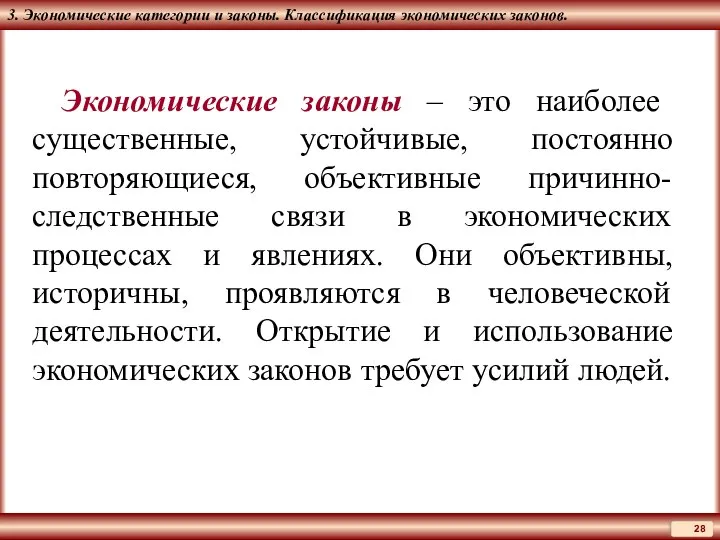 3. Экономические категории и законы. Классификация экономических законов.

Экономические законы – это наиболее существенные, устойчивые, постоянно повторяющиеся, объективные причинно-следственные связи в экономических процессах и явлениях. Они объективны, историчны, проявляются в человеческой деятельности. Открытие и использование экономических законов требует усилий людей.

28